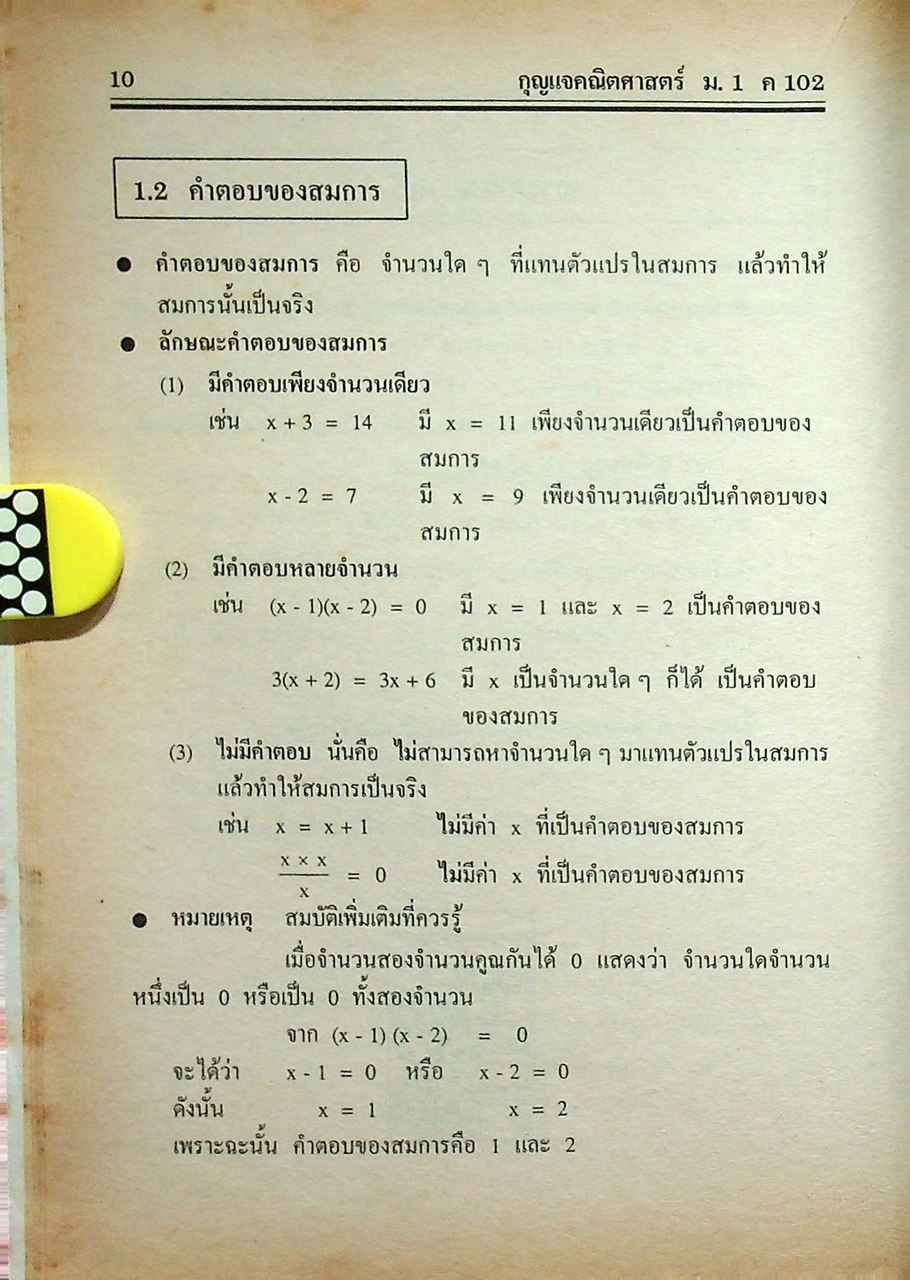 10 กุญแจคณิตศาสตร์ ม. 1 ค 102

1.2 คำตอบของสมการ

● คำตอบของสมการ คือ จำนวนใด ๆ ที่แทนตัวแปรในสมการ แล้วทำให้สมการนั้นเป็นจริง

● ลักษณะคำตอบของสมการ

(1) มีคำตอบเพียงจำนวนเดียว

เช่น $x + 3 = 14$ มี $x = 11$ เพียงจำนวนเดียวเป็นคำตอบของสมการ

$x - 2 = 7$ มี $x = 9$ เพียงจำนวนเดียวเป็นคำตอบของสมการ

(2) มีคำตอบหลายจำนวน

เช่น $(x - 1)(x - 2) = 0$ มี $x = 1$ และ $x = 2$ เป็นคำตอบของสมการ

$3(x + 2) = 3x + 6$ มี x เป็นจำนวนใด ๆ ก็ได้ เป็นคำตอบของสมการ

(3) ไม่มีคำตอบ นั่นคือ ไม่สามารถหาจำนวนใด ๆ มาแทนตัวแปรในสมการแล้วทำให้สมการเป็นจริง

เช่น $x = x + 1$ ไม่มีค่า x ที่เป็นคำตอบของสมการ

$\frac{x \times x}{x} = 0$ ไม่มีค่า x ที่เป็นคำตอบของสมการ

● หมายเหตุ สมบัติเพิ่มเติมที่ควรรู้

เมื่อจำนวนสองจำนวนคูณกันได้ 0 แสดงว่า จำนวนใดจำนวนหนึ่งเป็น 0 หรือเป็น 0 ทั้งสองจำนวน

จาก $(x - 1)(x - 2) = 0$

จะได้ว่า $x - 1 = 0$ หรือ $x - 2 = 0$

ดังนั้น $x = 1$ $x = 2$

เพราะฉะนั้น คำตอบของสมการคือ 1 และ 2